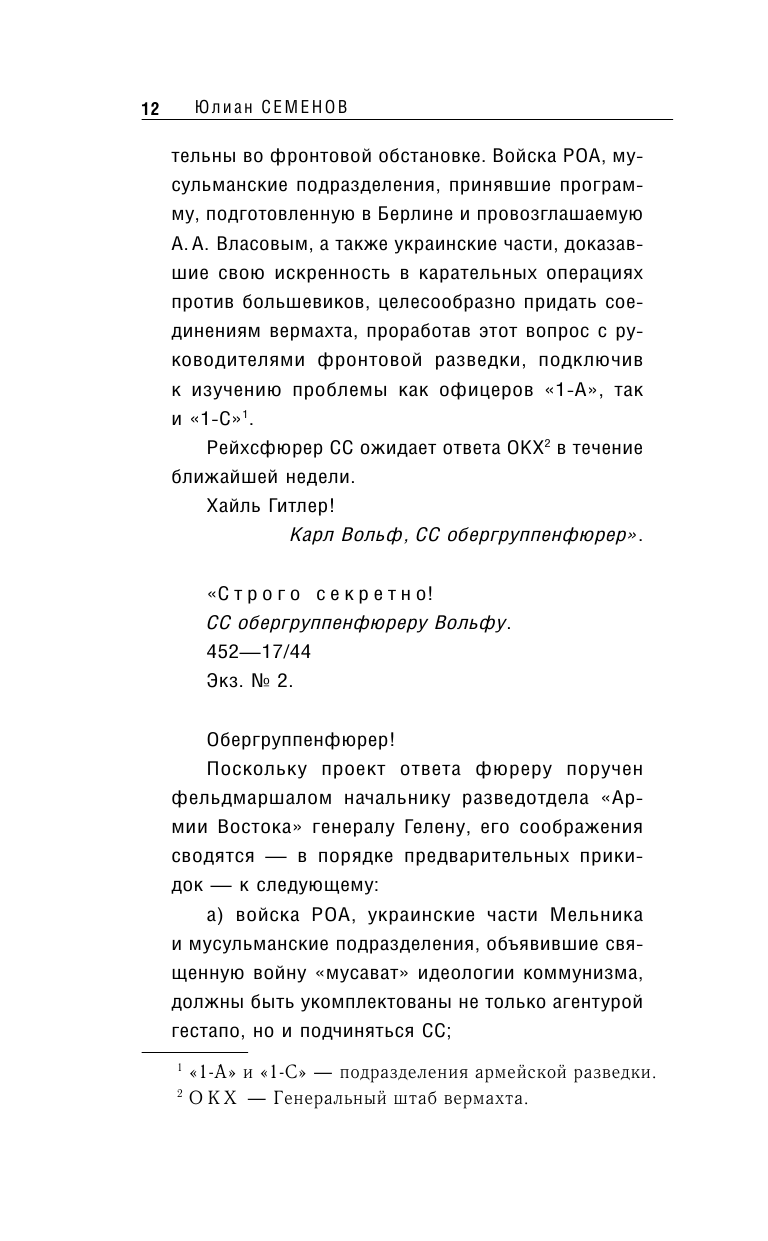 12 Юлиан СЕМЕНОВ

тельны во фронтовой обстановке. Войска РОА, мусульманские подразделения, принявшие программу, подготовленную в Берлине и провозглашаемую А. А. Власовым, а также украинские части, доказавшие свою искренность в карательных операциях против большевиков, целесообразно придать соединениям вермахта, проработав этот вопрос с руководителями фронтовой разведки, подключив к изучению проблемы как офицеров «1-А», так и «1-С»$^1$.

Рейхсфюрер СС ожидает ответа ОКХ$^2$ в течение ближайшей недели.

Хайль Гитлер!

Карл Вольф, СС обергруппенфюрер».

«Строго секретно!
СС обергруппенфюреру Вольфу.
452—17/44
Экз. № 2.

Обергруппенфюрер!

Поскольку проект ответа фюреру поручен фельдмаршалом начальнику разведотдела «Армии Востока» генералу Гелену, его соображения сводятся — в порядке предварительных прикидок — к следующему:

а) войска РОА, украинские части Мельника и мусульманские подразделения, объявившие священную войну «мусават» идеологии коммунизма, должны быть укомплектованы не только агентурой гестапо, но и подчиняться СС;

$^1$ «1-А» и «1-С» — подразделения армейской разведки.
$^2$ ОКХ — Генеральный штаб вермахта.